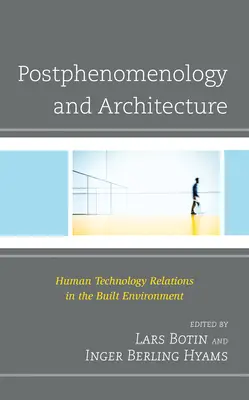 Postphenomenology and Architecture

Human Technology Relations in the Built Environment

EDITED BY
LARS BOTIN AND
INGER BERLING HYAMS